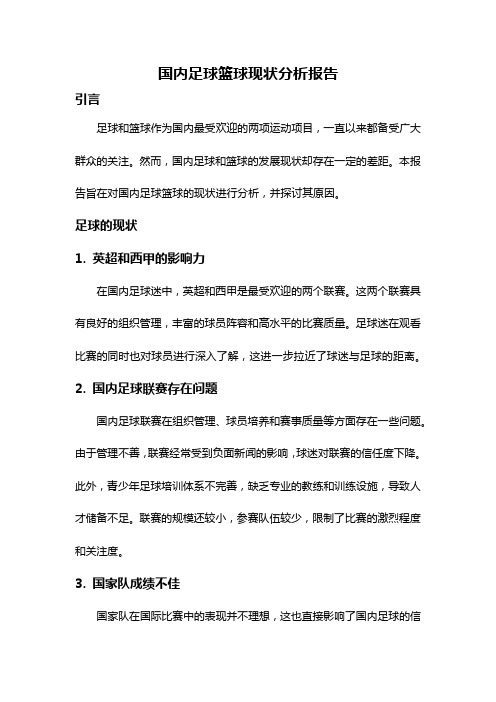 国内足球篮球现状分析报告

引言

足球和篮球作为国内最受欢迎的两项运动项目，一直以来都备受广大群众的关注。然而，国内足球和篮球的发展现状却存在一定的差距。本报告旨在对国内足球篮球的现状进行分析，并探讨其原因。

足球的现状

1. 英超和西甲的影响力

在国内足球迷中，英超和西甲是最受欢迎的两个联赛。这两个联赛具有良好的组织管理，丰富的球员阵容和高水平的比赛质量。足球迷在观看比赛的同时也对球员进行深入了解，这进一步拉近了球迷与足球的距离。

2. 国内足球联赛存在问题

国内足球联赛在组织管理、球员培养和赛事质量等方面存在一些问题。由于管理不善，联赛经常受到负面新闻的影响，球迷对联赛的信任度下降。此外，青少年足球培训体系不完善，缺乏专业的教练和训练设施，导致人才储备不足。联赛的规模还较小，参赛队伍较少，限制了比赛的激烈程度和关注度。

3. 国家队成绩不佳

国家队在国际比赛中的表现并不理想，这也直接影响了国内足球的信